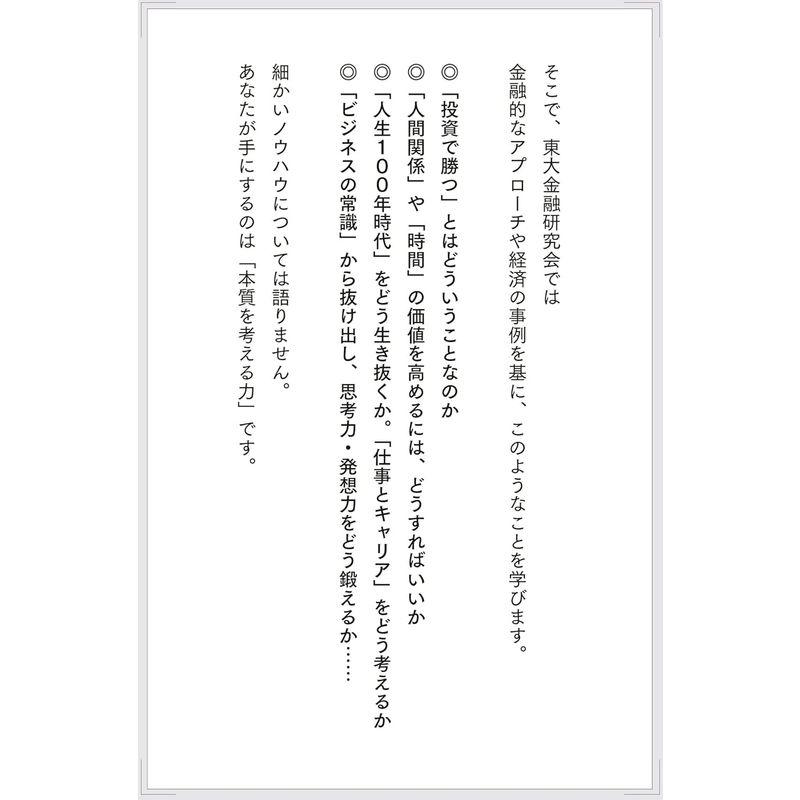 そこで、東大金融研究会では
金融的なアプローチや経済の事例を基に、このようなことを学びます。

◎「投資で勝つ」とはどういうことなのか
◎「人間関係」や「時間」の価値を高めるには、どうすればいいか
◎「人生100年時代」をどう生き抜くか。「仕事とキャリア」をどう考えるか
◎「ビジネスの常識」から抜け出し、思考力・発想力をどう鍛えるか……

細かいノウハウについては語りません。
あなたが手にするのは「本質を考える力」です。